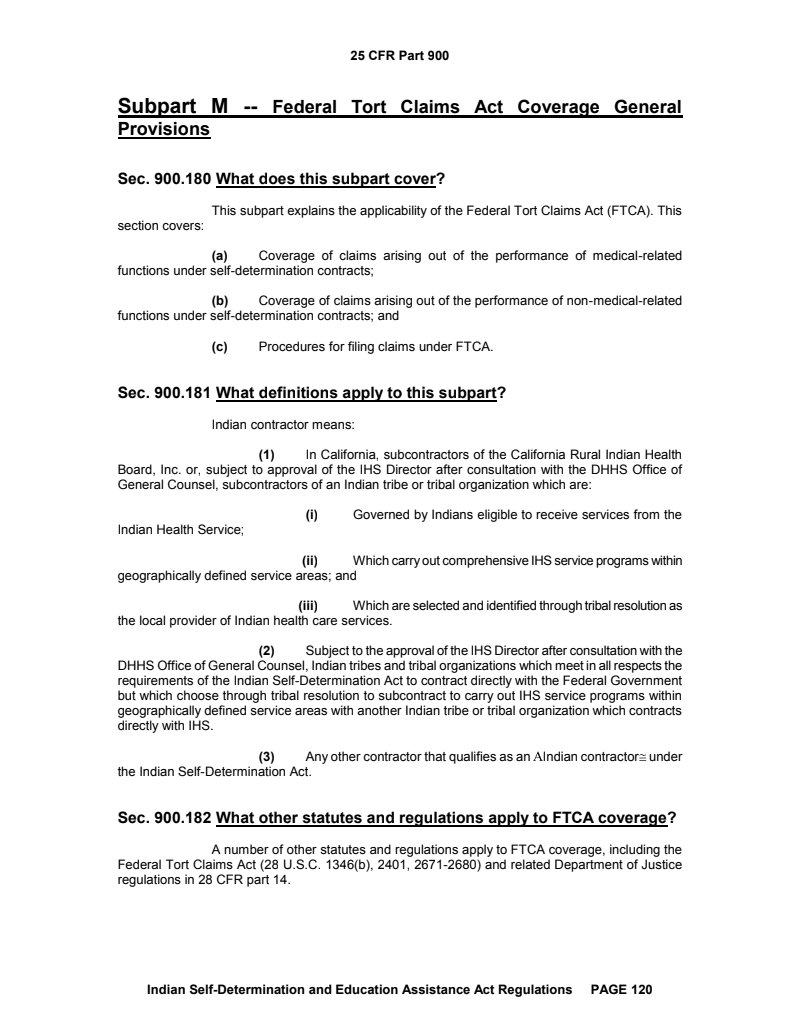 25 CFR Part 900

Subpart M -- Federal Tort Claims Act Coverage General Provisions

Sec. 900.180 What does this subpart cover?

This subpart explains the applicability of the Federal Tort Claims Act (FTCA). This section covers:

(a) Coverage of claims arising out of the performance of medical-related functions under self-determination contracts;

(b) Coverage of claims arising out of the performance of non-medical-related functions under self-determination contracts; and

(c) Procedures for filing claims under FTCA.

Sec. 900.181 What definitions apply to this subpart?

Indian contractor means:

(1) In California, subcontractors of the California Rural Indian Health Board, Inc. or, subject to approval of the IHS Director after consultation with the DHHS Office of General Counsel, subcontractors of an Indian tribe or tribal organization which are:

(i) Governed by Indians eligible to receive services from the Indian Health Service;

(ii) Which carry out comprehensive IHS service programs within geographically defined service areas; and

(iii) Which are selected and identified through tribal resolution as the local provider of Indian health care services.

(2) Subject to the approval of the IHS Director after consultation with the DHHS Office of General Counsel, Indian tribes and tribal organizations which meet in all respects the requirements of the Indian Self-Determination Act to contract directly with the Federal Government but which choose through tribal resolution to subcontract to carry out IHS service programs within geographically defined service areas with another Indian tribe or tribal organization which contracts directly with IHS.

(3) Any other contractor that qualifies as an AIndian contractor≅ under the Indian Self-Determination Act.

Sec. 900.182 What other statutes and regulations apply to FTCA coverage?

A number of other statutes and regulations apply to FTCA coverage, including the Federal Tort Claims Act (28 U.S.C. 1346(b), 2401, 2671-2680) and related Department of Justice regulations in 28 CFR part 14.

Indian Self-Determination and Education Assistance Act Regulations PAGE 120